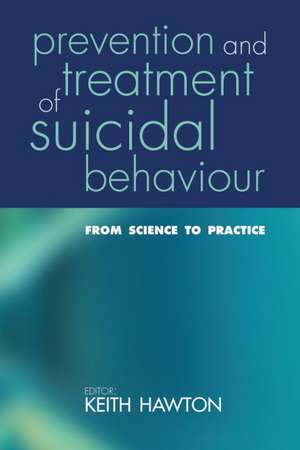 prevention and treatment of suicidal behaviour

FROM SCIENCE TO PRACTICE

EDITOR:
KEITH HAWTON